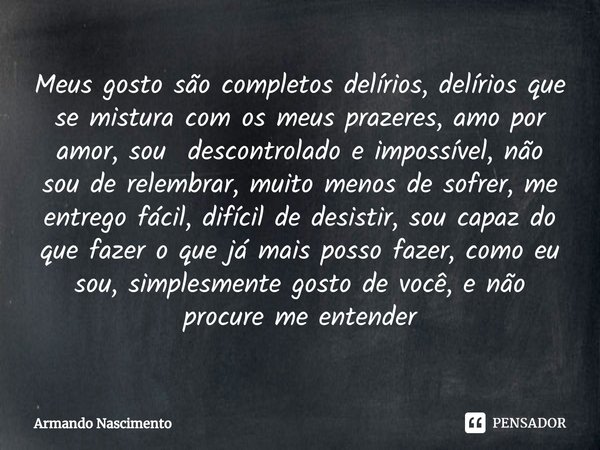 Meus gosto são completos delírios, delírios que se mistura com os meus prazeres, amo por amor, sou  descontrolado e impossível, não sou de relembrar, muito menos de sofrer, me entrego fácil, difícil de desistir, sou capaz do que fazer o que já mais posso fazer, como eu sou, simplesmente gosto de você, e não procure me entender

Armando Nascimento

PENSADOR